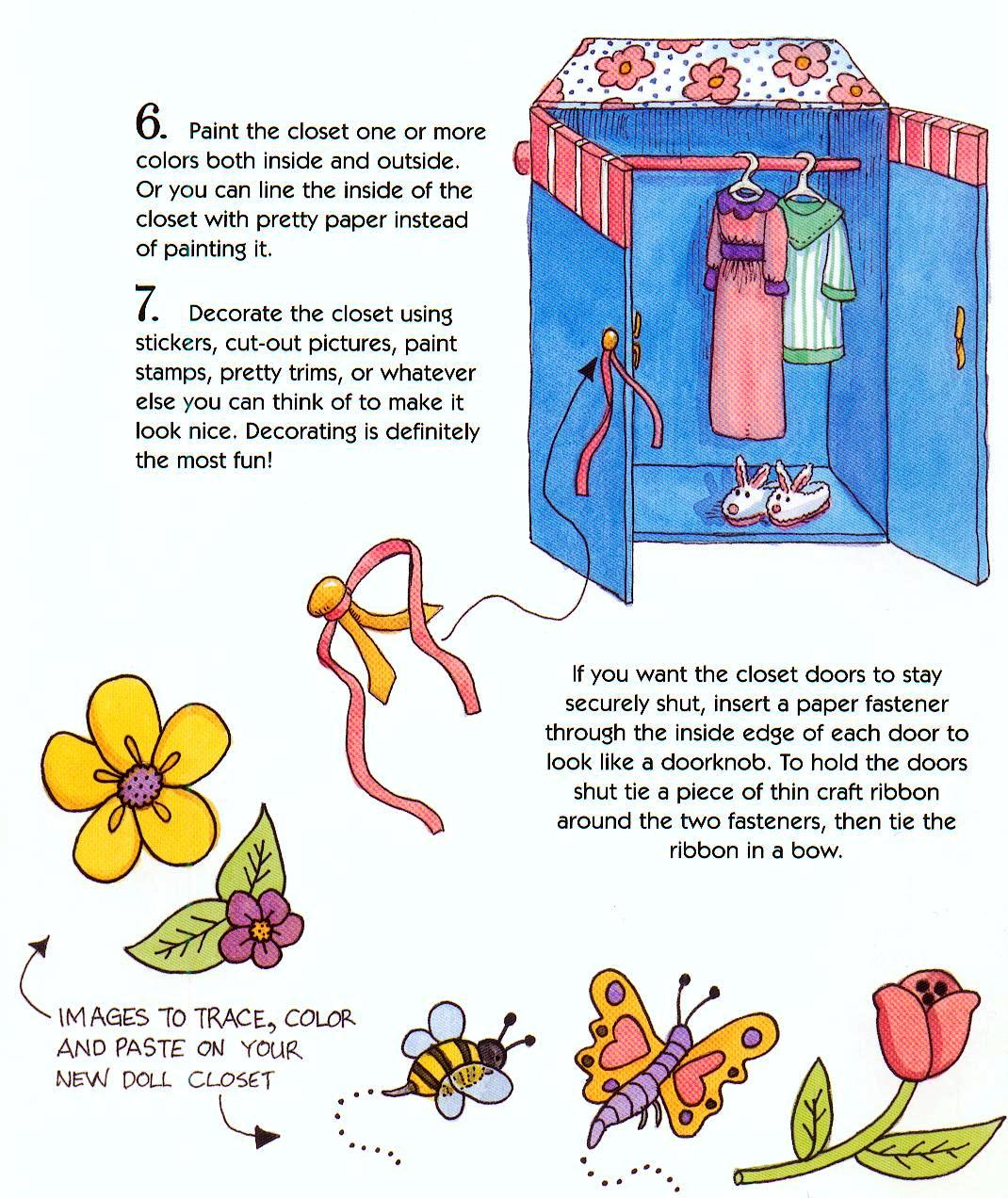 6. Paint the closet one or more colors both inside and outside. Or you can line the inside of the closet with pretty paper instead of painting it.

7. Decorate the closet using stickers, cut-out pictures, paint stamps, pretty trims, or whatever else you can think of to make it look nice. Decorating is definitely the most fun!

If you want the closet doors to stay securely shut, insert a paper fastener through the inside edge of each door to look like a doorknob. To hold the doors shut tie a piece of thin craft ribbon around the two fasteners, then tie the ribbon in a bow.

IMAGES TO TRACE, COLOR AND PASTE ON YOUR NEW DOLL CLOSET